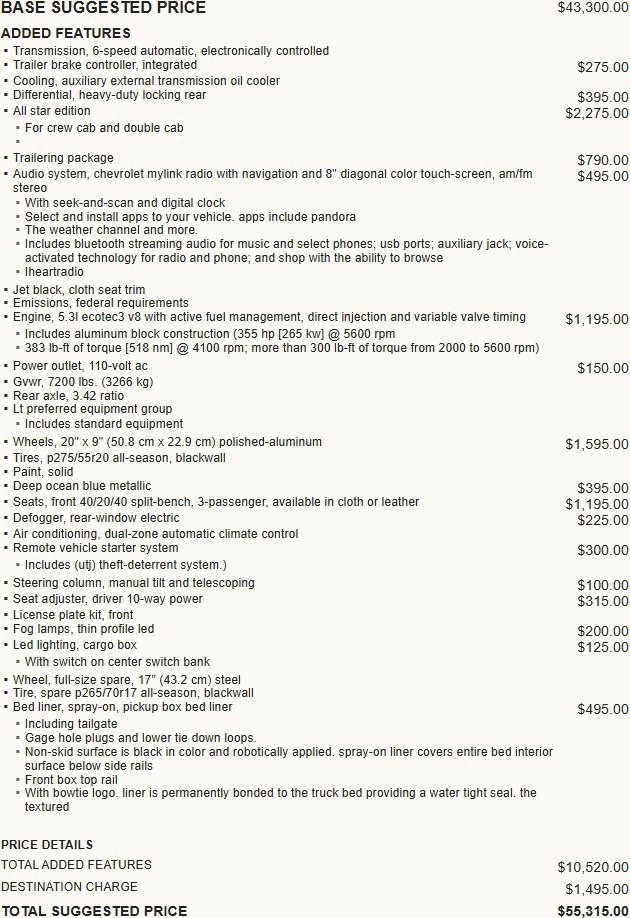 BASE SUGGESTED PRICE $43,300.00

ADDED FEATURES

• Transmission, 6-speed automatic, electronically controlled
• Trailer brake controller, integrated $275.00
• Cooling, auxiliary external transmission oil cooler
• Differential, heavy-duty locking rear $395.00
• All star edition $2,275.00
• For crew cab and double cab
•
• Trailering package $790.00
• Audio system, chevrolet mylink radio with navigation and 8" diagonal color touch-screen, am/fm stereo $495.00
• With seek-and-scan and digital clock
• Select and install apps to your vehicle. apps include pandora
• The weather channel and more.
• Includes bluetooth streaming audio for music and select phones; usb ports; auxiliary jack; voice-activated technology for radio and phone; and shop with the ability to browse
• Iheartradio
• Jet black, cloth seat trim
• Emissions, federal requirements
• Engine, 5.3l ecotec3 v8 with active fuel management, direct injection and variable valve timing $1,195.00
• Includes aluminum block construction (355 hp [265 kw] @ 5600 rpm
• 383 lb-ft of torque [518 nm] @ 4100 rpm; more than 300 lb-ft of torque from 2000 to 5600 rpm)
• Power outlet, 110-volt ac $150.00
• Gvwr, 7200 lbs. (3266 kg)
• Rear axle, 3.42 ratio
• Lt preferred equipment group
• Includes standard equipment
• Wheels, 20" x 9" (50.8 cm x 22.9 cm) polished-aluminum $1,595.00
• Tires, p275/55r20 all-season, blackwall
• Paint, solid
• Deep ocean blue metallic $395.00
• Seats, front 40/20/40 split-bench, 3-passenger, available in cloth or leather $1,195.00
• Defogger, rear-window electric $225.00
• Air conditioning, dual-zone automatic climate control
• Remote vehicle starter system $300.00
• Includes (utj) theft-deterrent system.)
• Steering column, manual tilt and telescoping $100.00
• Seat adjuster, driver 10-way power $315.00
• License plate kit, front
• Fog lamps, thin profile led $200.00
• Led lighting, cargo box $125.00
• With switch on center switch bank
• Wheel, full-size spare, 17" (43.2 cm) steel
• Tire, spare p265/70r17 all-season, blackwall
• Bed liner, spray-on, pickup box bed liner $495.00
• Including tailgate
• Gage hole plugs and lower tie down loops.
• Non-skid surface is black in color and robotically applied. spray-on liner covers entire bed interior surface below side rails
• Front box top rail
• With bowtie logo. liner is permanently bonded to the truck bed providing a water tight seal. the textured

PRICE DETAILS
TOTAL ADDED FEATURES $10,520.00
DESTINATION CHARGE $1,495.00
TOTAL SUGGESTED PRICE $55,315.00